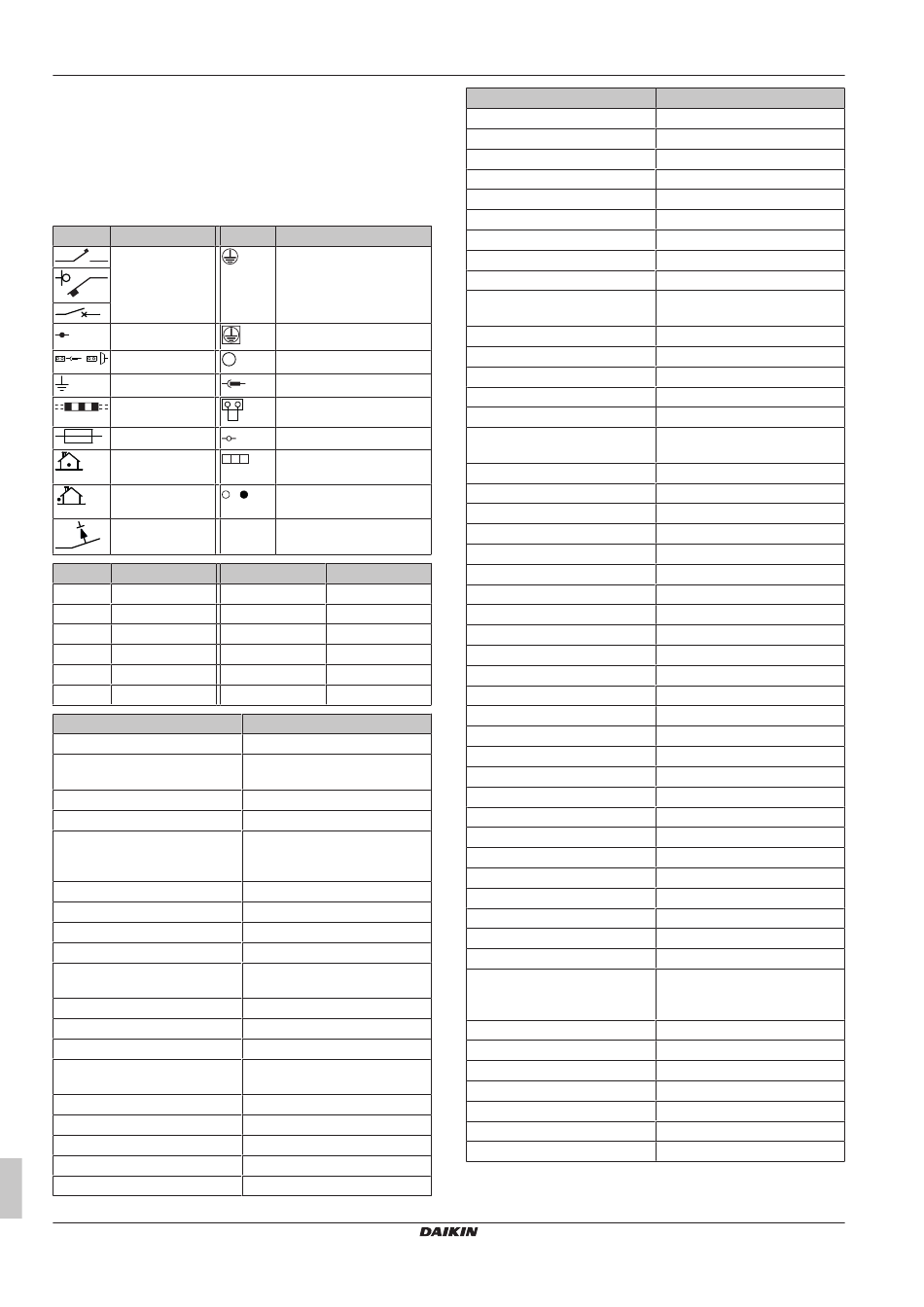 DAIKIN